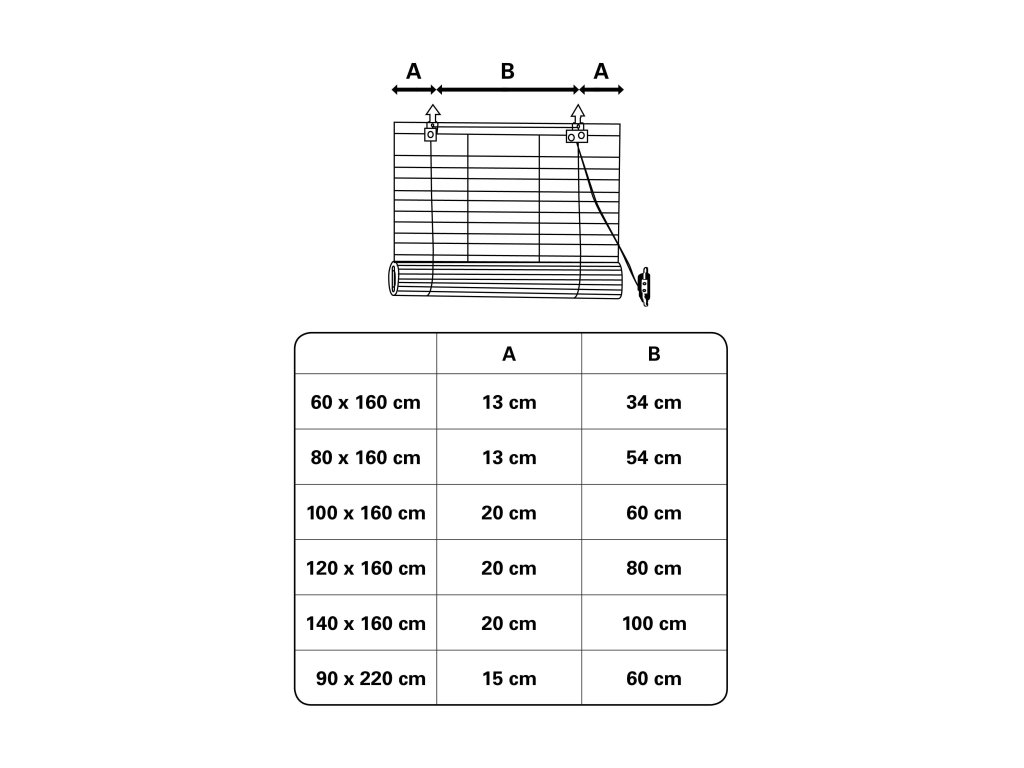 A B A

| | A | B |
|---|---|---|
| 60 x 160 cm | 13 cm | 34 cm |
| 80 x 160 cm | 13 cm | 54 cm |
| 100 x 160 cm | 20 cm | 60 cm |
| 120 x 160 cm | 20 cm | 80 cm |
| 140 x 160 cm | 20 cm | 100 cm |
| 90 x 220 cm | 15 cm | 60 cm |